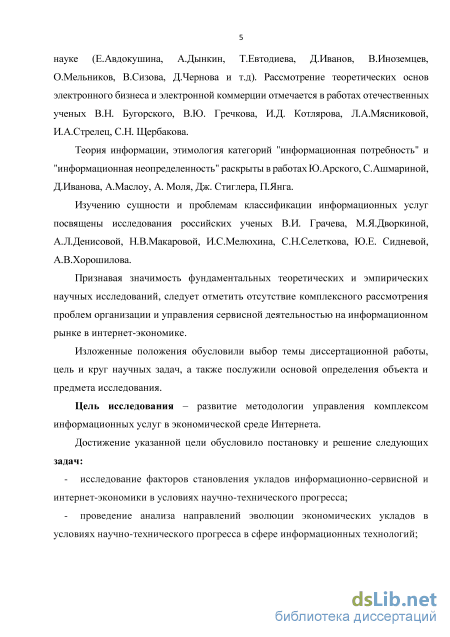 5

науке (Е.Авдокушина, А.Дынкин, Т.Евтодиева, Д.Иванов, В.Иноземцев, О.Мельников, В.Сизова, Д.Чернова и т.д). Рассмотрение теоретических основ электронного бизнеса и электронной коммерции отмечается в работах отечественных ученых В.Н. Бугорского, В.Ю. Гречкова, И.Д. Котлярова, Л.А.Мясниковой, И.А.Стрелец, С.Н. Щербакова.

Теория информации, этимология категорий "информационная потребность" и "информационная неопределенность" раскрыты в работах Ю.Арского, С.Ашмариной, Д.Иванова, А.Маслоу, А. Моля, Дж. Стиглера, П.Янга.

Изучению сущности и проблемам классификации информационных услуг посвящены исследования российских ученых В.И. Грачева, М.Я.Дворкиной, А.Л.Денисовой, Н.В.Макаровой, И.С.Мелюхина, С.Н.Селеткова, Ю.Е. Сидневой, А.В.Хорошилова.

Признавая значимость фундаментальных теоретических и эмпирических научных исследований, следует отметить отсутствие комплексного рассмотрения проблем организации и управления сервисной деятельностью на информационном рынке в интернет-экономике.

Изложенные положения обусловили выбор темы диссертационной работы, цель и круг научных задач, а также послужили основой определения объекта и предмета исследования.

Цель исследования – развитие методологии управления комплексом информационных услуг в экономической среде Интернета.

Достижение указанной цели обусловило постановку и решение следующих задач:

- исследование факторов становления укладов информационно-сервисной и интернет-экономики в условиях научно-технического прогресса;

- проведение анализа направлений эволюции экономических укладов в условиях научно-технического прогресса в сфере информационных технологий;

dsLib.net
библиотека диссертаций